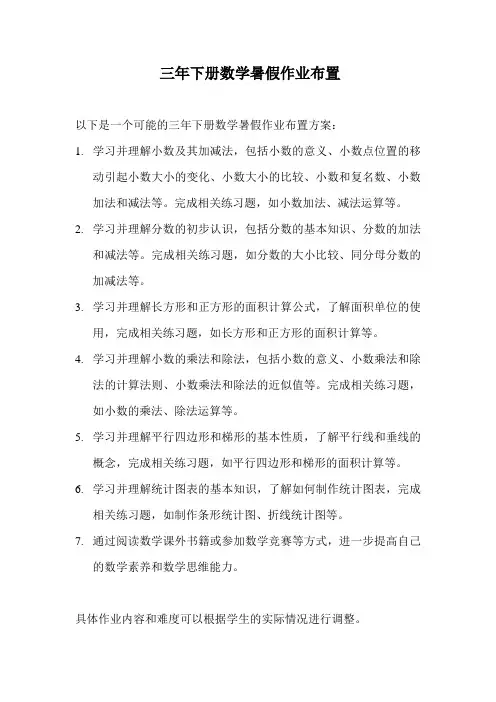 三年下册数学暑假作业布置

以下是一个可能的三年下册数学暑假作业布置方案：

1. 学习并理解小数及其加减法，包括小数的意义、小数点位置的移动引起小数大小的变化、小数大小的比较、小数和复名数、小数加法和减法等。完成相关练习题，如小数加法、减法运算等。

2. 学习并理解分数的初步认识，包括分数的基本知识、分数的加法和减法等。完成相关练习题，如分数的大小比较、同分母分数的加减法等。

3. 学习并理解长方形和正方形的面积计算公式，了解面积单位的使用，完成相关练习题，如长方形和正方形的面积计算等。

4. 学习并理解小数的乘法和除法，包括小数的意义、小数乘法和除法的计算法则、小数乘法和除法的近似值等。完成相关练习题，如小数的乘法、除法运算等。

5. 学习并理解平行四边形和梯形的基本性质，了解平行线和垂线的概念，完成相关练习题，如平行四边形和梯形的面积计算等。

6. 学习并理解统计图表的基本知识，了解如何制作统计图表，完成相关练习题，如制作条形统计图、折线统计图等。

7. 通过阅读数学课外书籍或参加数学竞赛等方式，进一步提高自己的数学素养和数学思维能力。

具体作业内容和难度可以根据学生的实际情况进行调整。